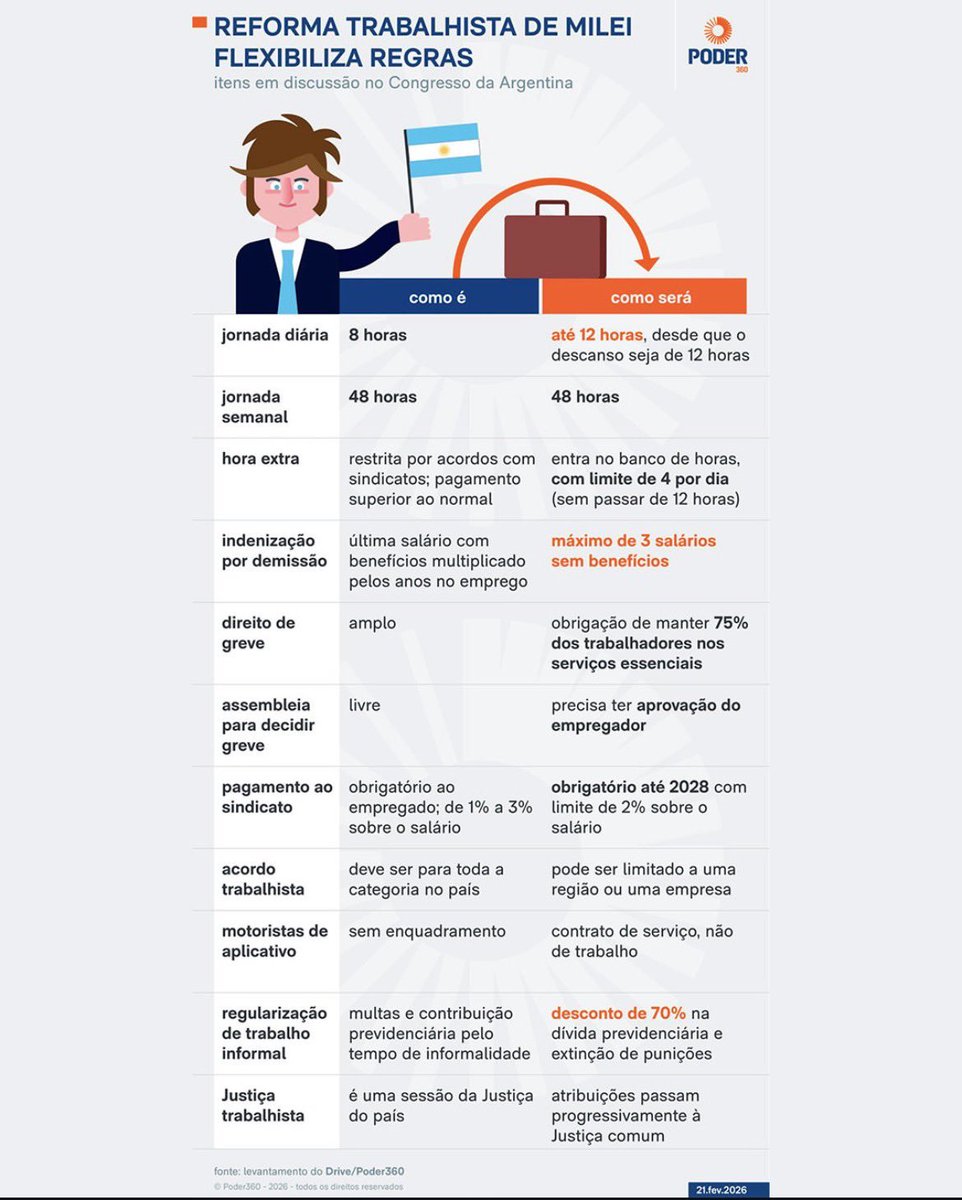 REFORMA TRABALHISTA DE MILEI FLEXIBILIZA REGRAS
itens em discussão no Congresso da Argentina

PODER 360

| | como é | como será |
|---|---|---|
| jornada diária | 8 horas | até 12 horas, desde que o descanso seja de 12 horas |
| jornada semanal | 48 horas | 48 horas |
| hora extra | restrita por acordos com sindicatos; pagamento superior ao normal | entra no banco de horas, com limite de 4 por dia (sem passar de 12 horas) |
| indenização por demissão | última salário com benefícios multiplicado pelos anos no emprego | máximo de 3 salários sem benefícios |
| direito de greve | amplo | obrigação de manter 75% dos trabalhadores nos serviços essenciais |
| assembleia para decidir greve | livre | precisa ter aprovação do empregador |
| pagamento ao sindicato | obrigatório ao empregado; de 1% a 3% sobre o salário | obrigatório até 2028 com limite de 2% sobre o salário |
| acordo trabalhista | deve ser para toda a categoria no país | pode ser limitado a uma região ou uma empresa |
| motoristas de aplicativo | sem enquadramento | contrato de serviço, não de trabalho |
| regularização de trabalho informal | multas e contribuição previdenciária pelo tempo de informalidade | desconto de 70% na dívida previdenciária e extinção de punições |
| Justiça trabalhista | é uma sessão da Justiça do país | atribuições passam progressivamente à Justiça comum |

fonte: levantamento do Drive/Poder360
© Poder360 - 2026 - todos os direitos reservados
21.fev.2026